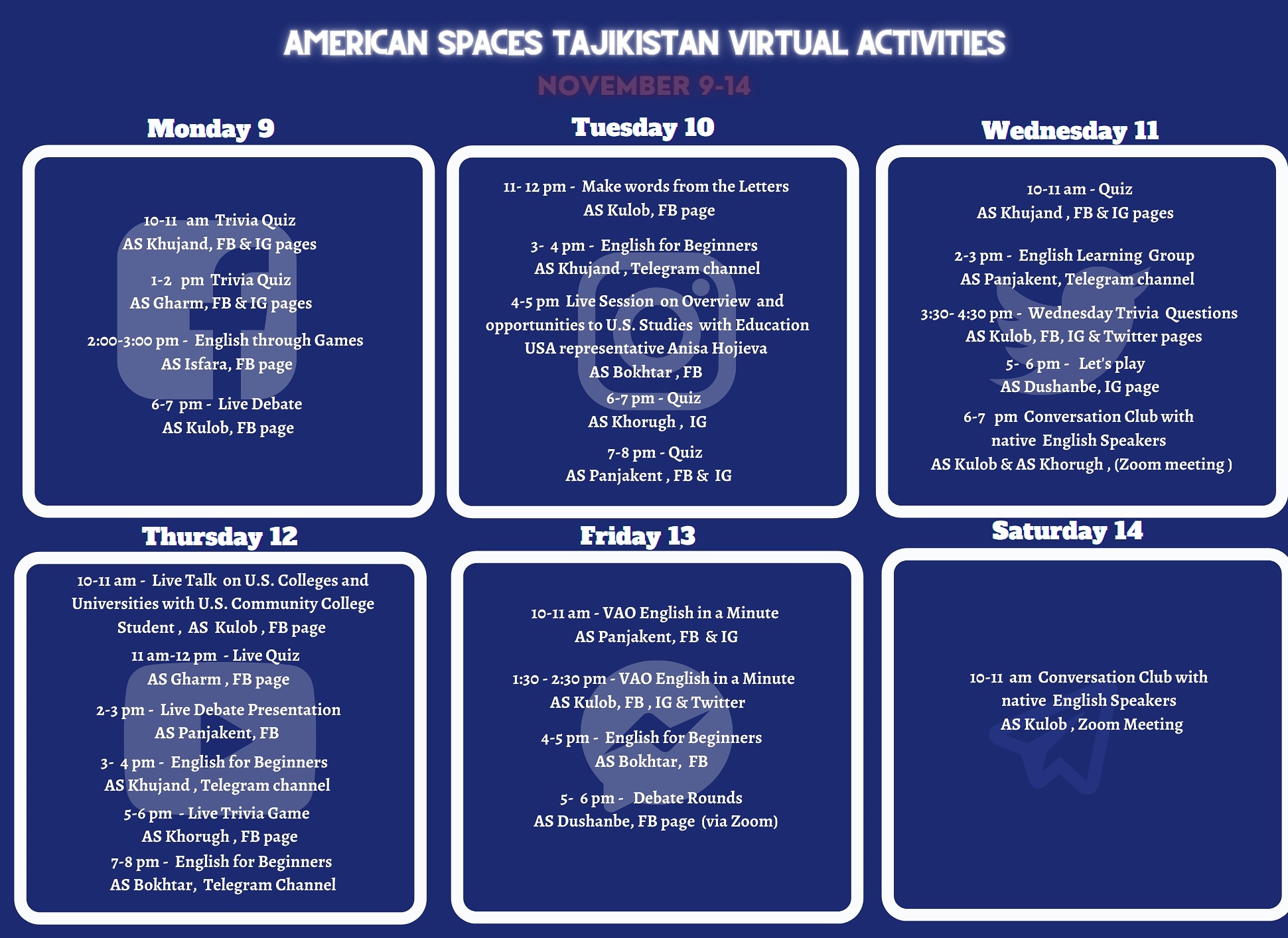 AMERICAN SPACES TAJIKISTAN VIRTUAL ACTIVITIES

NOVEMBER 9-14

Monday 9

10-11 am Trivia Quiz
AS Khujand, FB & IG pages

1-2 pm Trivia Quiz
AS Gharm, FB & IG pages

2:00-3:00 pm - English through Games
AS Isfara, FB page

6-7 pm - Live Debate
AS Kulob, FB page

Tuesday 10

11- 12 pm - Make words from the Letters
AS Kulob, FB page

3- 4 pm - English for Beginners
AS Khujand , Telegram channel

4-5 pm Live Session on Overview and opportunities to U.S. Studies with Education USA representative Anisa Hojieva
AS Bokhtar , FB

6-7 pm - Quiz
AS Khorugh , IG

7-8 pm - Quiz
AS Panjakent , FB & IG

Wednesday 11

10-11 am - Quiz
AS Khujand , FB & IG pages

2-3 pm - English Learning Group
AS Panjakent, Telegram channel

3:30- 4:30 pm - Wednesday Trivia Questions
AS Kulob, FB, IG & Twitter pages

5- 6 pm - Let's play
AS Dushanbe, IG page

6-7 pm Conversation Club with native English Speakers
AS Kulob & AS Khorugh , (Zoom meeting )

Thursday 12

10-11 am - Live Talk on U.S. Colleges and Universities with U.S. Community College Student , AS Kulob , FB page

11 am-12 pm - Live Quiz
AS Gharm , FB page

2-3 pm - Live Debate Presentation
AS Panjakent, FB

3- 4 pm - English for Beginners
AS Khujand , Telegram channel

5-6 pm - Live Trivia Game
AS Khorugh , FB page

7-8 pm - English for Beginners
AS Bokhtar, Telegram Channel

Friday 13

10-11 am - VAO English in a Minute
AS Panjakent, FB & IG

1:30 - 2:30 pm - VAO English in a Minute
AS Kulob, FB , IG & Twitter

4-5 pm - English for Beginners
AS Bokhtar, FB

5- 6 pm - Debate Rounds
AS Dushanbe, FB page (via Zoom)

Saturday 14

10-11 am Conversation Club with native English Speakers
AS Kulob , Zoom Meeting